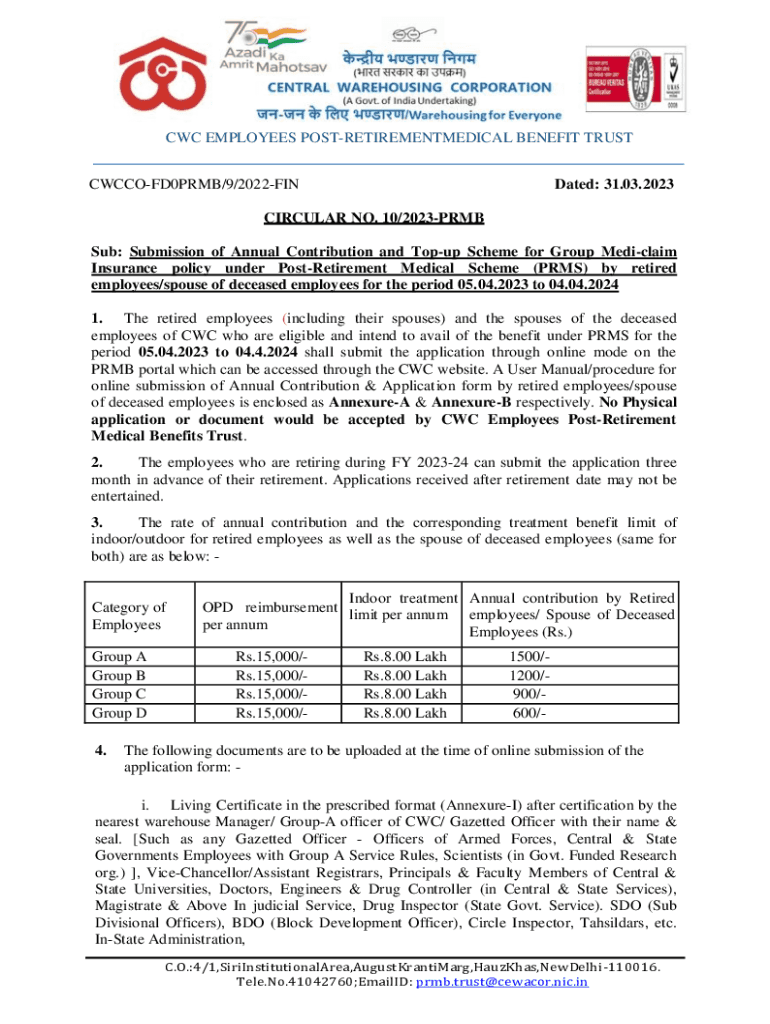 75 Azadi Ka Amrit Mahotsav

केन्द्रीय भण्डारण निगम
(भारत सरकार का उपक्रम)
CENTRAL WAREHOUSING CORPORATION
(A Govt. of India Undertaking)
जन-जन के लिए भण्डारण/Warehousing for Everyone

BUREAU VERITAS Certification

UKAS

CWC EMPLOYEES POST-RETIREMENTMEDICAL BENEFIT TRUST

CWCCO-FD0PRMB/9/2022-FIN

Dated: 31.03.2023

CIRCULAR NO. 10/2023-PRMB

Sub: Submission of Annual Contribution and Top-up Scheme for Group Medi-claim Insurance policy under Post-Retirement Medical Scheme (PRMS) by retired employees/spouse of deceased employees for the period 05.04.2023 to 04.04.2024

1. The retired employees (including their spouses) and the spouses of the deceased employees of CWC who are eligible and intend to avail of the benefit under PRMS for the period 05.04.2023 to 04.4.2024 shall submit the application through online mode on the PRMB portal which can be accessed through the CWC website. A User Manual/procedure for online submission of Annual Contribution & Application form by retired employees/spouse of deceased employees is enclosed as Annexure-A & Annexure-B respectively. No Physical application or document would be accepted by CWC Employees Post-Retirement Medical Benefits Trust.

2. The employees who are retiring during FY 2023-24 can submit the application three month in advance of their retirement. Applications received after retirement date may not be entertained.

3. The rate of annual contribution and the corresponding treatment benefit limit of indoor/outdoor for retired employees as well as the spouse of deceased employees (same for both) are as below: -

| Category of Employees | OPD reimbursement per annum | Indoor treatment limit per annum | Annual contribution by Retired employees/ Spouse of Deceased Employees (Rs.) |
|---|---|---|---|
| Group A | Rs.15,000/- | Rs.8.00 Lakh | 1500/- |
| Group B | Rs.15,000/- | Rs.8.00 Lakh | 1200/- |
| Group C | Rs.15,000/- | Rs.8.00 Lakh | 900/- |
| Group D | Rs.15,000/- | Rs.8.00 Lakh | 600/- |

4. The following documents are to be uploaded at the time of online submission of the application form: -

i. Living Certificate in the prescribed format (Annexure-I) after certification by the nearest warehouse Manager/ Group-A officer of CWC/ Gazetted Officer with their name & seal. [Such as any Gazetted Officer - Officers of Armed Forces, Central & State Governments Employees with Group A Service Rules, Scientists (in Govt. Funded Research org.) ], Vice-Chancellor/Assistant Registrars, Principals & Faculty Members of Central & State Universities, Doctors, Engineers & Drug Controller (in Central & State Services), Magistrate & Above In judicial Service, Drug Inspector (State Govt. Service). SDO (Sub Divisional Officers), BDO (Block Development Officer), Circle Inspector, Tahsildars, etc. In-State Administration,

C.O.:4/1,SiriInstitutionalArea,AugustKrantiMarg,HauzKhas,NewDelhi-110016.
Tele.No.41042760;EmailID: prmb.trust@cewacor.nic.in